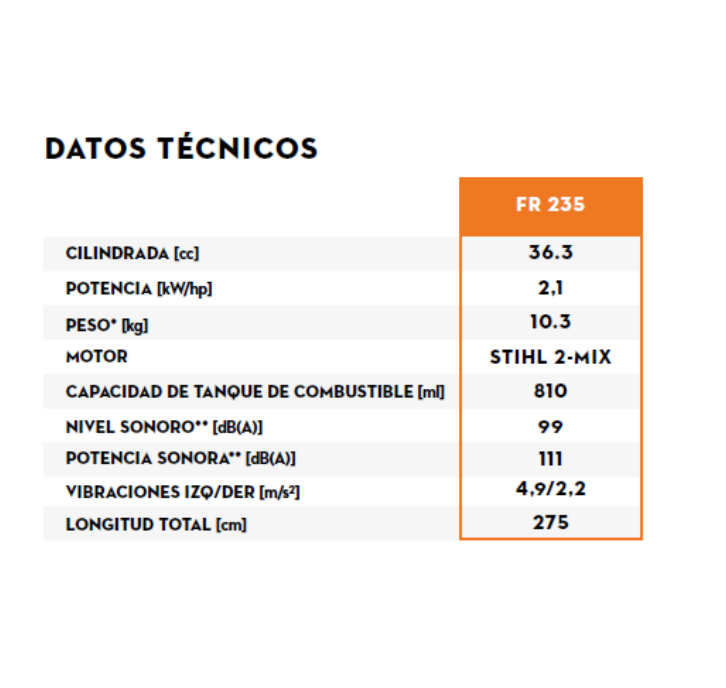 DATOS TÉCNICOS

| | FR 235 |
|---|---|
| CILINDRADA [cc] | 36.3 |
| POTENCIA [kW/hp] | 2,1 |
| PESO* [kg] | 10.3 |
| MOTOR | STIHL 2-MIX |
| CAPACIDAD DE TANQUE DE COMBUSTIBLE [ml] | 810 |
| NIVEL SONORO** [dB(A)] | 99 |
| POTENCIA SONORA** [dB(A)] | 111 |
| VIBRACIONES IZQ/DER [m/s²] | 4,9/2,2 |
| LONGITUD TOTAL [cm] | 275 |